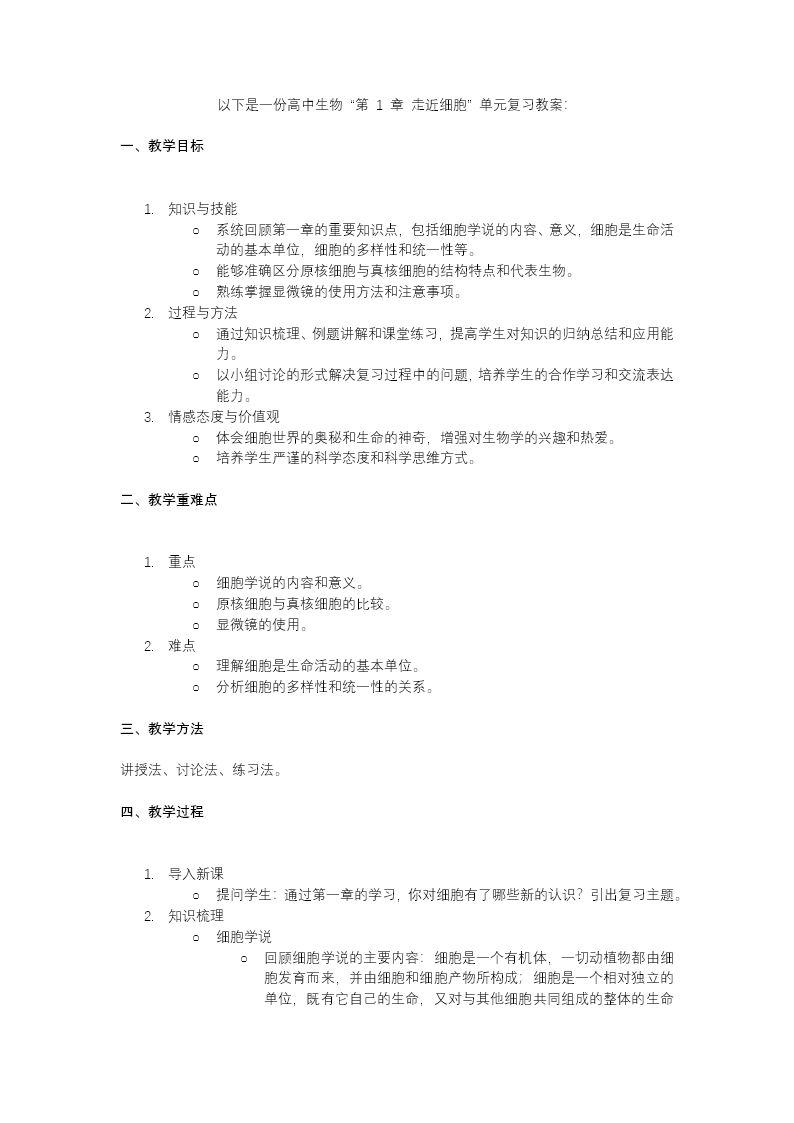 以下是一份高中生物“第 1 章 走近细胞”单元复习教案：

一、教学目标

1. 知识与技能
   ○ 系统回顾第一章的重要知识点，包括细胞学说的内容、意义，细胞是生命活动的基本单位，细胞的多样性和统一性等。
   ○ 能够准确区分原核细胞与真核细胞的结构特点和代表生物。
   ○ 熟练掌握显微镜的使用方法和注意事项。
2. 过程与方法
   ○ 通过知识梳理、例题讲解和课堂练习，提高学生对知识的归纳总结和应用能力。
   ○ 以小组讨论的形式解决复习过程中的问题，培养学生的合作学习和交流表达能力。
3. 情感态度与价值观
   ○ 体会细胞世界的奥秘和生命的神奇，增强对生物学的兴趣和热爱。
   ○ 培养学生严谨的科学态度和科学思维方式。

二、教学重难点

1. 重点
   ○ 细胞学说的内容和意义。
   ○ 原核细胞与真核细胞的比较。
   ○ 显微镜的使用。
2. 难点
   ○ 理解细胞是生命活动的基本单位。
   ○ 分析细胞的多样性和统一性的关系。

三、教学方法

讲授法、讨论法、练习法。

四、教学过程

1. 导入新课
   ○ 提问学生：通过第一章的学习，你对细胞有了哪些新的认识？引出复习主题。
2. 知识梳理
   ○ 细胞学说
      ○ 回顾细胞学说的主要内容：细胞是一个有机体，一切动植物都由细胞发育而来，并由细胞和细胞产物所构成；细胞是一个相对独立的单位，既有它自己的生命，又对与其他细胞共同组成的整体的生命